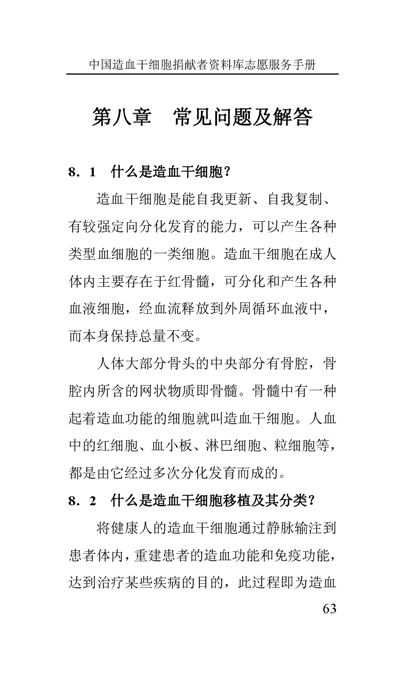 中国造血干细胞捐献者资料库志愿服务手册

第八章　常见问题及解答

8．1　什么是造血干细胞？

造血干细胞是能自我更新、自我复制、有较强定向分化发育的能力，可以产生各种类型血细胞的一类细胞。造血干细胞在成人体内主要存在于红骨髓，可分化和产生各种血液细胞，经血流释放到外周循环血液中，而本身保持总量不变。

人体大部分骨头的中央部分有骨腔，骨腔内所含的网状物质即骨髓。骨髓中有一种起着造血功能的细胞就叫造血干细胞。人血中的红细胞、血小板、淋巴细胞、粒细胞等，都是由它经过多次分化发育而成的。

8．2　什么是造血干细胞移植及其分类？

将健康人的造血干细胞通过静脉输注到患者体内，重建患者的造血功能和免疫功能，达到治疗某些疾病的目的，此过程即为造血

63